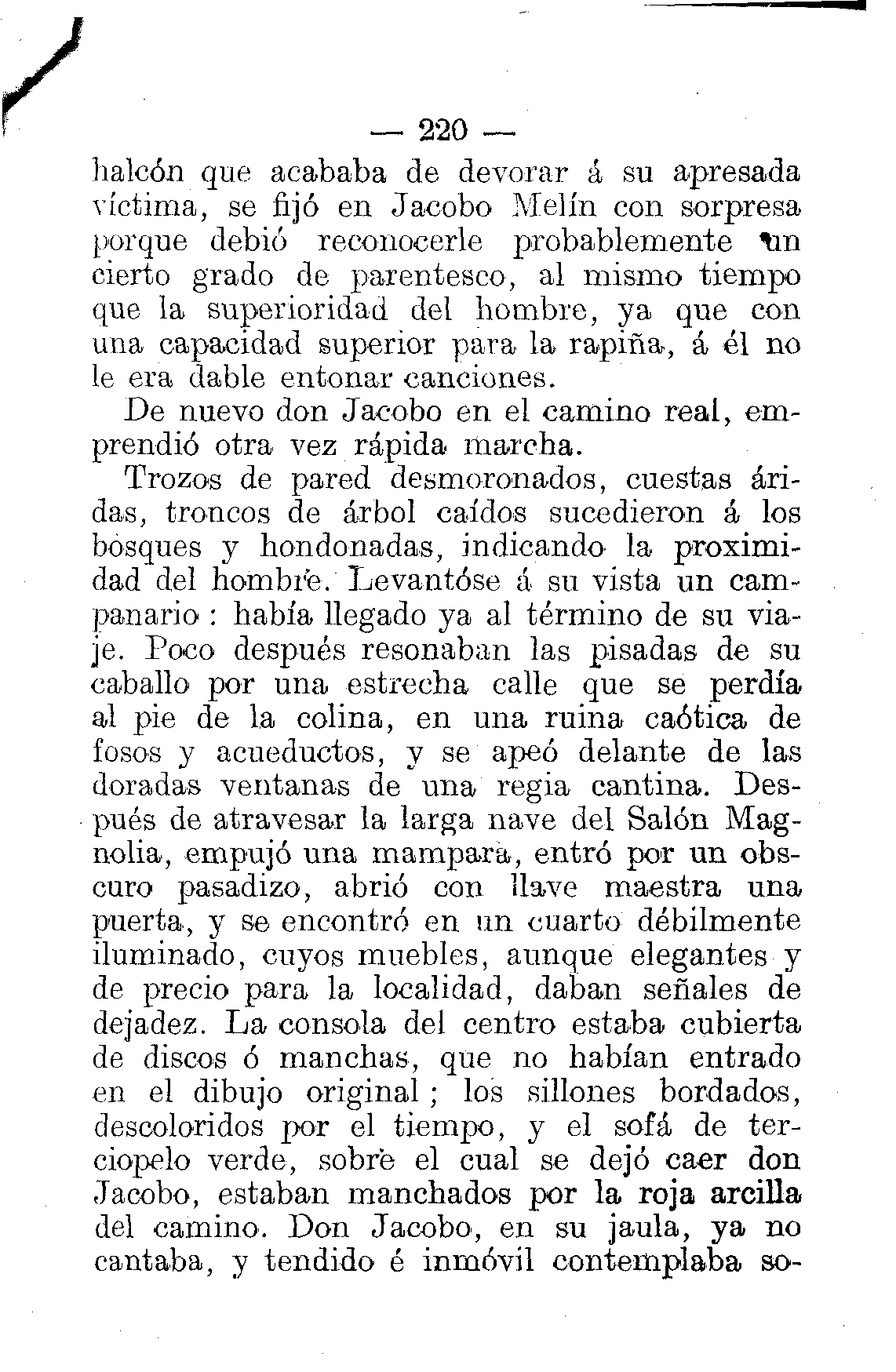 — 220 —

halcón que acababa de devorar á su apresada víctima, se fijó en Jacobo Melín con sorpresa porque debió reconocerle probablemente un cierto grado de parentesco, al mismo tiempo que la superioridad del hombre, ya que con una capacidad superior para la rapiña, á él no le era dable entonar canciones.

De nuevo don Jacobo en el camino real, emprendió otra vez rápida marcha.

Trozos de pared desmoronados, cuestas áridas, troncos de árbol caídos sucedieron á los bosques y hondonadas, indicando la proximidad del hombre. Levantóse á su vista un campanario : había llegado ya al término de su viaje. Poco después resonaban las pisadas de su caballo por una estrecha calle que se perdía al pie de la colina, en una ruina caótica de fosos y acueductos, y se apeó delante de las doradas ventanas de una regia cantina. Después de atravesar la larga nave del Salón Magnolia, empujó una mampara, entró por un obscuro pasadizo, abrió con llave maestra una puerta, y se encontró en un cuarto débilmente iluminado, cuyos muebles, aunque elegantes y de precio para la localidad, daban señales de dejadez. La consola del centro estaba cubierta de discos ó manchas, que no habían entrado en el dibujo original ; los sillones bordados, descoloridos por el tiempo, y el sofá de terciopelo verde, sobre el cual se dejó caer don Jacobo, estaban manchados por la roja arcilla del camino. Don Jacobo, en su jaula, ya no cantaba, y tendido é inmóvil contemplaba so-